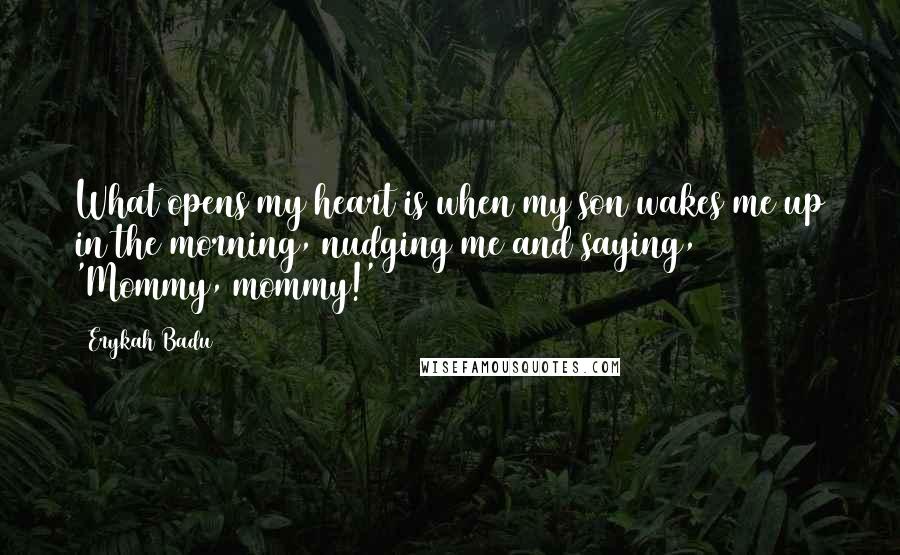 What opens my heart is when my son wakes me up in the morning, nudging me and saying, 'Mommy, mommy!'

Erykah Badu

WISEFAMOUSQUOTES.COM